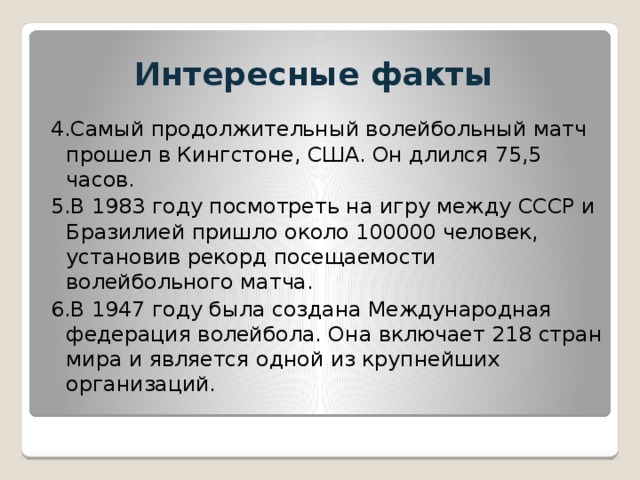 Интересные факты

4.Самый продолжительный волейбольный матч прошел в Кингстоне, США. Он длился 75,5 часов.

5.В 1983 году посмотреть на игру между СССР и Бразилией пришло около 100000 человек, установив рекорд посещаемости волейбольного матча.

6.В 1947 году была создана Международная федерация волейбола. Она включает 218 стран мира и является одной из крупнейших организаций.